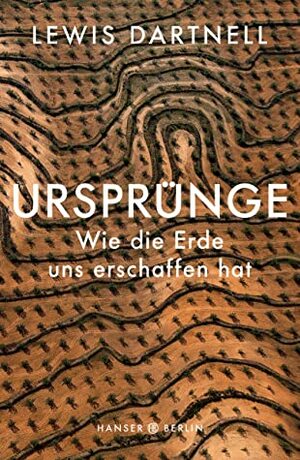 LEWIS DARTNELL

URSPRÜNGE
Wie die Erde uns erschaffen hat

HANSER BERLIN